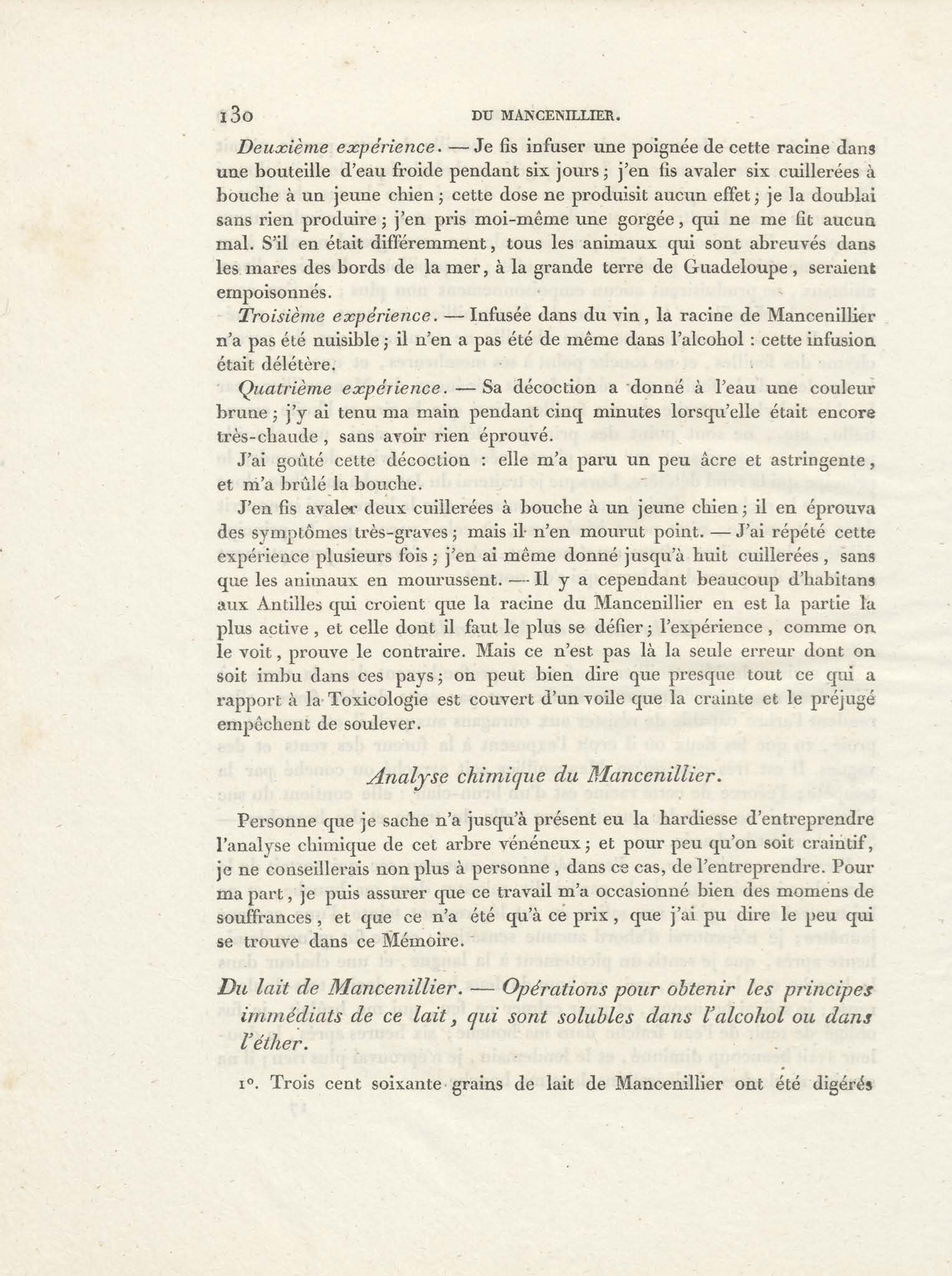 130 DU MANCENILLIER.

Deuxième expérience. — Je fis infuser une poignée de cette racine dans une bouteille d'eau froide pendant six jours; j'en fis avaler six cuillerées à bouche à un jeune chien; cette dose ne produisit aucun effet; je la doublai sans rien produire; j'en pris moi-même une gorgée, qui ne me fit aucun mal. S'il en était différemment, tous les animaux qui sont abreuvés dans les mares des bords de la mer, à la grande terre de Guadeloupe, seraient empoisonnés.

Troisième expérience. — Infusée dans du vin, la racine de Mancenillier n'a pas été nuisible; il n'en a pas été de même dans l'alcohol : cette infusion était délétère.

Quatrième expérience. — Sa décoction a donné à l'eau une couleur brune; j'y ai tenu ma main pendant cinq minutes lorsqu'elle était encore très-chaude, sans avoir rien éprouvé.

J'ai goûté cette décoction : elle m'a paru un peu âcre et astringente, et m'a brûlé la bouche.

J'en fis avaler deux cuillerées à bouche à un jeune chien; il en éprouva des symptômes très-graves; mais il n'en mourut point. — J'ai répété cette expérience plusieurs fois; j'en ai même donné jusqu'à huit cuillerées, sans que les animaux en mourussent. — Il y a cependant beaucoup d'habitans aux Antilles qui croient que la racine du Mancenillier en est la partie la plus active, et celle dont il faut le plus se défier; l'expérience, comme on le voit, prouve le contraire. Mais ce n'est pas là la seule erreur dont on soit imbu dans ces pays; on peut bien dire que presque tout ce qui a rapport à la Toxicologie est couvert d'un voile que la crainte et le préjugé empêchent de soulever.

Analyse chimique du Mancenillier.

Personne que je sache n'a jusqu'à présent eu la hardiesse d'entreprendre l'analyse chimique de cet arbre vénéneux; et pour peu qu'on soit craintif, je ne conseillerais non plus à personne, dans ce cas, de l'entreprendre. Pour ma part, je puis assurer que ce travail m'a occasionné bien des momens de souffrances, et que ce n'a été qu'à ce prix, que j'ai pu dire le peu qui se trouve dans ce Mémoire.

Du lait de Mancenillier. — Opérations pour obtenir les principes immédiats de ce lait, qui sont solubles dans l'alcohol ou dans l'éther.

1°. Trois cent soixante grains de lait de Mancenillier ont été digérés